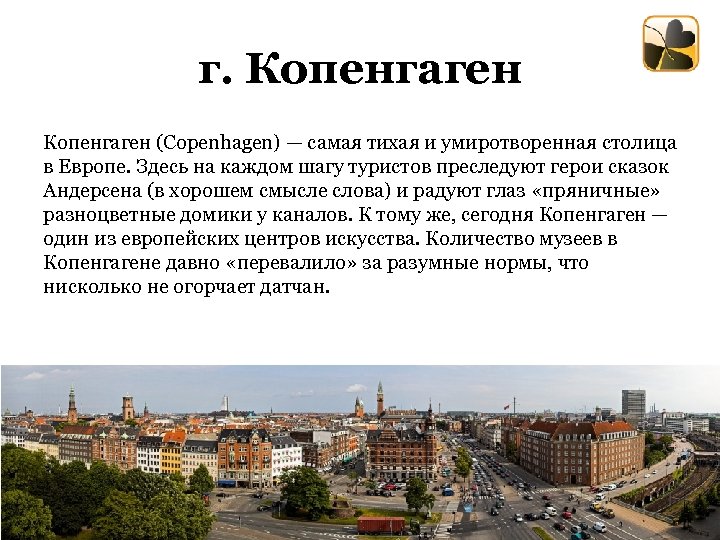 г. Копенгаген

Копенгаген (Copenhagen) — самая тихая и умиротворенная столица в Европе. Здесь на каждом шагу туристов преследуют герои сказок Андерсена (в хорошем смысле слова) и радуют глаз «пряничные» разноцветные домики у каналов. К тому же, сегодня Копенгаген — один из европейских центров искусства. Количество музеев в Копенгагене давно «перевалило» за разумные нормы, что нисколько не огорчает датчан.